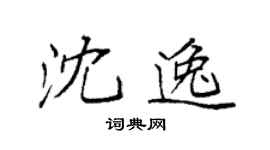 沈逸

词典网